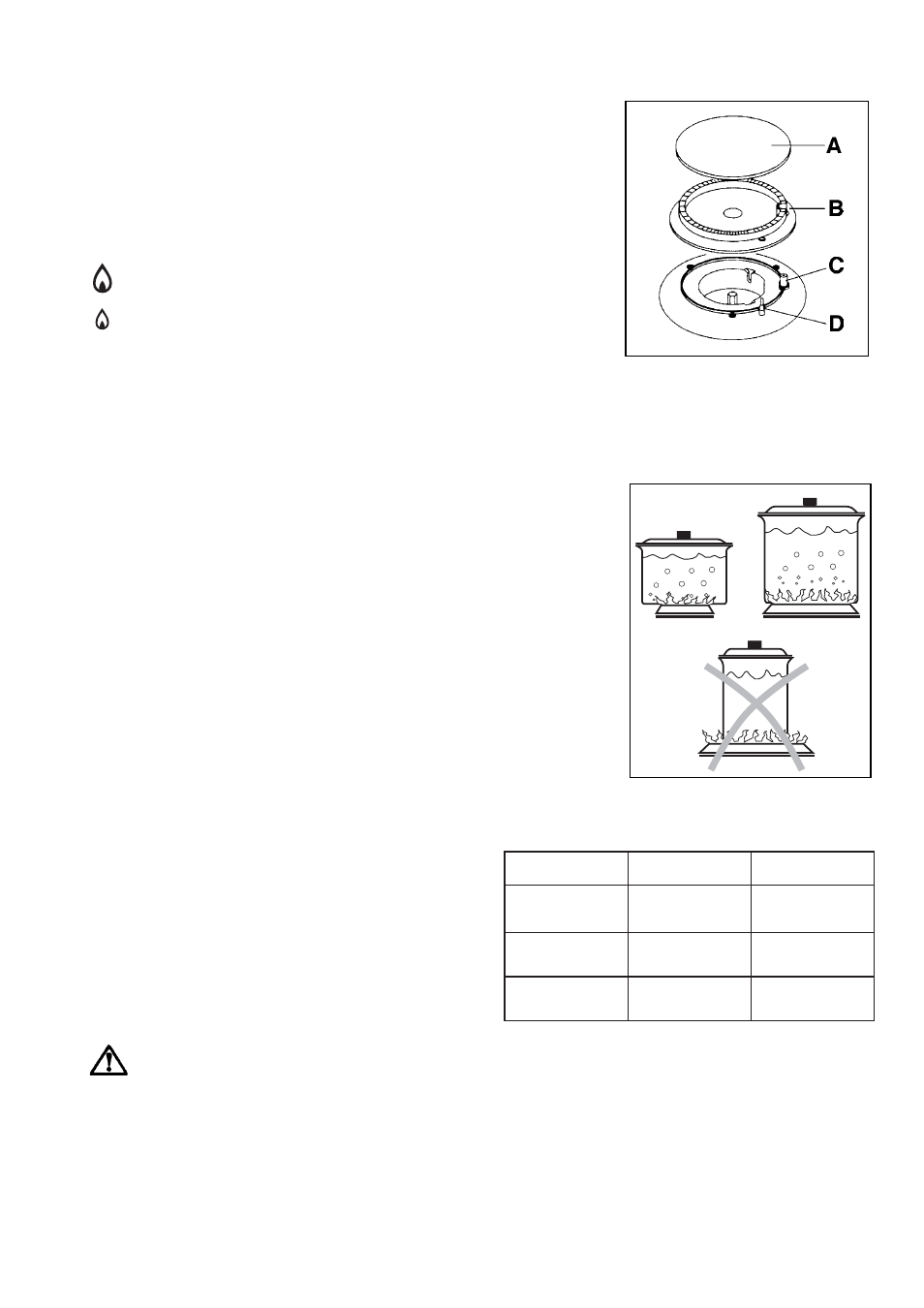 A
B
C
D